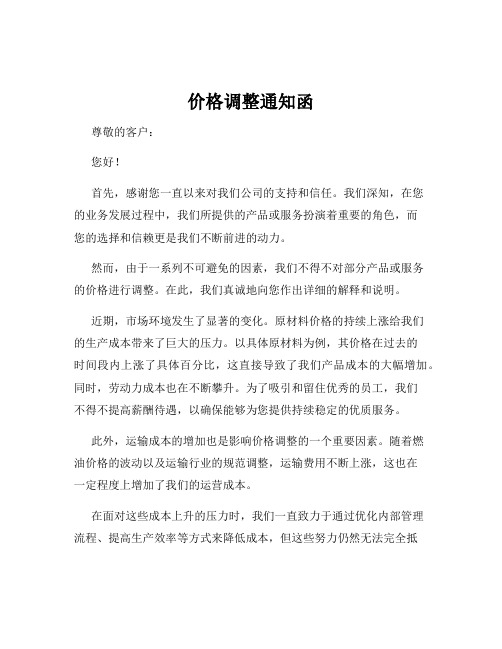 价格调整通知函

尊敬的客户：

您好！

首先，感谢您一直以来对我们公司的支持和信任。我们深知，在您的业务发展过程中，我们所提供的产品或服务扮演着重要的角色，而您的选择和信赖更是我们不断前进的动力。

然而，由于一系列不可避免的因素，我们不得不对部分产品或服务的价格进行调整。在此，我们真诚地向您作出详细的解释和说明。

近期，市场环境发生了显著的变化。原材料价格的持续上涨给我们的生产成本带来了巨大的压力。以具体原材料为例，其价格在过去的时间段内上涨了具体百分比，这直接导致了我们产品成本的大幅增加。同时，劳动力成本也在不断攀升。为了吸引和留住优秀的员工，我们不得不提高薪酬待遇，以确保能够为您提供持续稳定的优质服务。

此外，运输成本的增加也是影响价格调整的一个重要因素。随着燃油价格的波动以及运输行业的规范调整，运输费用不断上涨，这也在一定程度上增加了我们的运营成本。

在面对这些成本上升的压力时，我们一直致力于通过优化内部管理流程、提高生产效率等方式来降低成本，但这些努力仍然无法完全抵